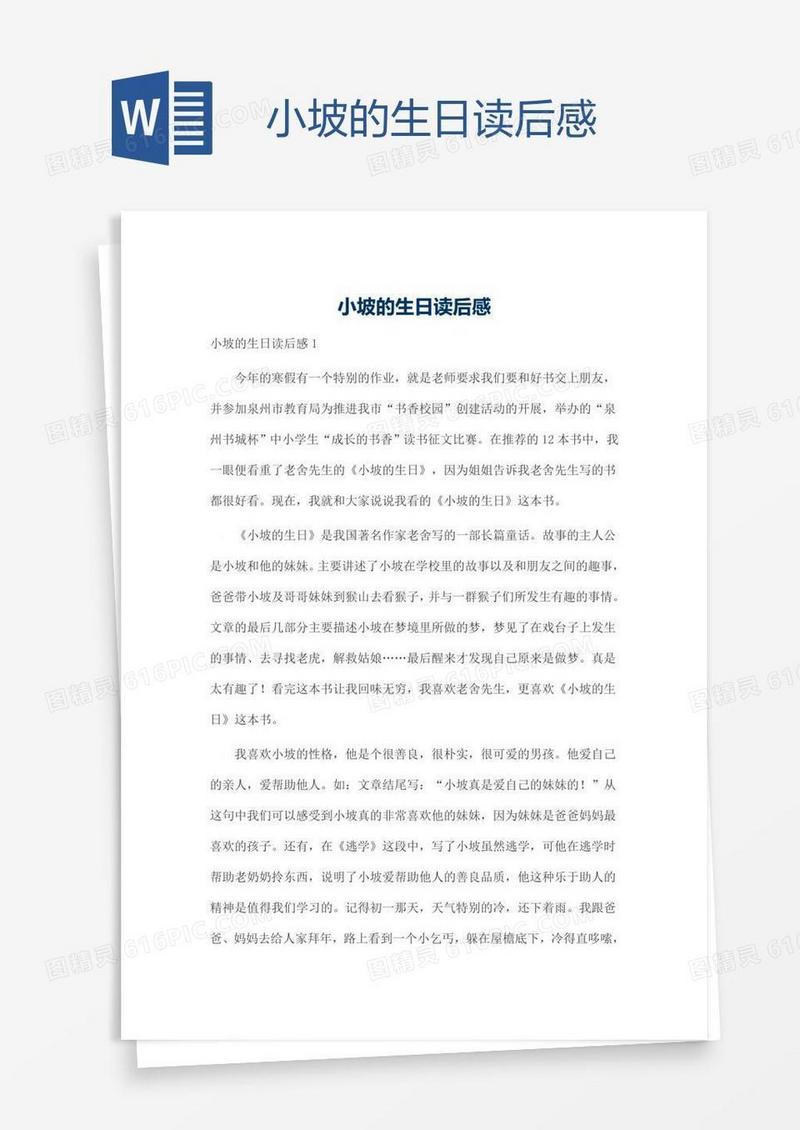 W

小坡的生日读后感

图精灵 616PIC.COM

小坡的生日读后感

小坡的生日读后感 1

今年的寒假有一个特别的作业，就是老师要求我们要和好书交上朋友，并参加泉州市教育局为推进我市“书香校园”创建活动的开展，举办的“泉州书城杯”中小学生“成长的书香”读书征文比赛。在推荐的 12 本书中，我一眼便看重了老舍先生的《小坡的生日》，因为姐姐告诉我老舍先生写的书都很好看。现在，我就和大家说说我看的《小坡的生日》这本书。

《小坡的生日》是我国著名作家老舍写的一部长篇童话。故事的主人公是小坡和他的妹妹。主要讲述了小坡在学校里的故事以及和朋友之间的趣事，爸爸带小坡及哥哥妹妹到猴山去看猴子，并与一群猴子们所发生有趣的事情。文章的最后几部分主要描述小坡在梦境里所做的梦，梦见了在戏台子上发生的事情、去寻找老虎，解救姑娘……最后醒来才发现自己原来是做梦。真是太有趣了！看完这本书让我回味无穷，我喜欢老舍先生，更喜欢《小坡的生日》这本书。

我喜欢小坡的性格，他是个很善良，很朴实，很可爱的男孩。他爱自己的亲人，爱帮助他人。如：文章结尾写：“小坡真是爱自己的妹妹的！”从这句中我们可以感受到小坡真的非常喜欢他的妹妹，因为妹妹是爸爸妈妈最喜欢的孩子。还有，在《逃学》这段中，写了小坡虽然逃学，可他在逃学时帮助老奶奶拎东西，说明了小坡爱帮助他人的善良品质，他这种乐于助人的精神是值得我们学习的。记得初一那天，天气特别的冷，还下着雨。我跟爸爸、妈妈去给人家拜年，路上看到一个小乞丐，躲在屋檐底下，冷得直哆嗦，